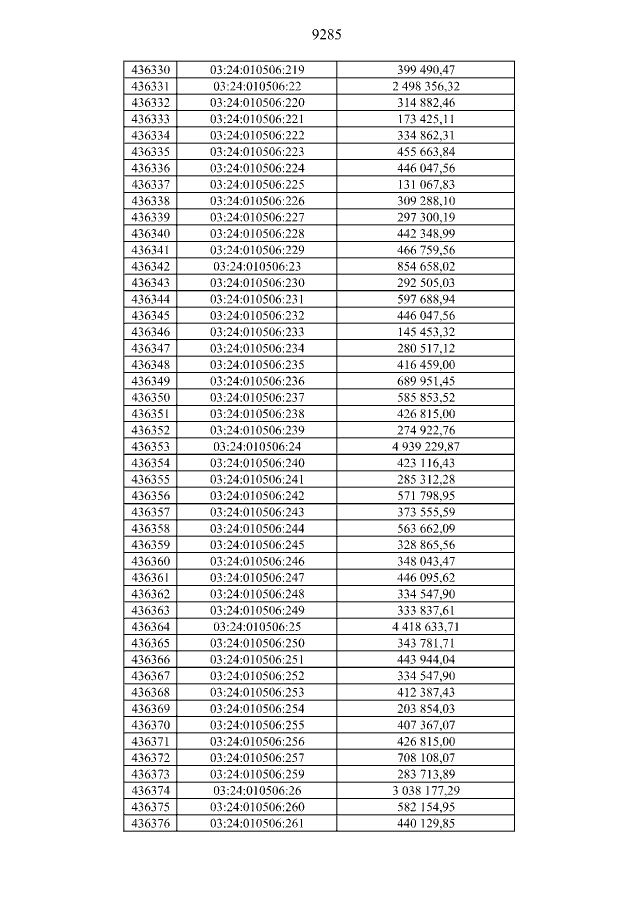 9285

| 436330 | 03:24:010506:219 | 399 490,47 |
|---|---|---|
| 436331 | 03:24:010506:22 | 2 498 356,32 |
| 436332 | 03:24:010506:220 | 314 882,46 |
| 436333 | 03:24:010506:221 | 173 425,11 |
| 436334 | 03:24:010506:222 | 334 862,31 |
| 436335 | 03:24:010506:223 | 455 663,84 |
| 436336 | 03:24:010506:224 | 446 047,56 |
| 436337 | 03:24:010506:225 | 131 067,83 |
| 436338 | 03:24:010506:226 | 309 288,10 |
| 436339 | 03:24:010506:227 | 297 300,19 |
| 436340 | 03:24:010506:228 | 442 348,99 |
| 436341 | 03:24:010506:229 | 466 759,56 |
| 436342 | 03:24:010506:23 | 854 658,02 |
| 436343 | 03:24:010506:230 | 292 505,03 |
| 436344 | 03:24:010506:231 | 597 688,94 |
| 436345 | 03:24:010506:232 | 446 047,56 |
| 436346 | 03:24:010506:233 | 145 453,32 |
| 436347 | 03:24:010506:234 | 280 517,12 |
| 436348 | 03:24:010506:235 | 416 459,00 |
| 436349 | 03:24:010506:236 | 689 951,45 |
| 436350 | 03:24:010506:237 | 585 853,52 |
| 436351 | 03:24:010506:238 | 426 815,00 |
| 436352 | 03:24:010506:239 | 274 922,76 |
| 436353 | 03:24:010506:24 | 4 939 229,87 |
| 436354 | 03:24:010506:240 | 423 116,43 |
| 436355 | 03:24:010506:241 | 285 312,28 |
| 436356 | 03:24:010506:242 | 571 798,95 |
| 436357 | 03:24:010506:243 | 373 555,59 |
| 436358 | 03:24:010506:244 | 563 662,09 |
| 436359 | 03:24:010506:245 | 328 865,56 |
| 436360 | 03:24:010506:246 | 348 043,47 |
| 436361 | 03:24:010506:247 | 446 095,62 |
| 436362 | 03:24:010506:248 | 334 547,90 |
| 436363 | 03:24:010506:249 | 333 837,61 |
| 436364 | 03:24:010506:25 | 4 418 633,71 |
| 436365 | 03:24:010506:250 | 343 781,71 |
| 436366 | 03:24:010506:251 | 443 944,04 |
| 436367 | 03:24:010506:252 | 334 547,90 |
| 436368 | 03:24:010506:253 | 412 387,43 |
| 436369 | 03:24:010506:254 | 203 854,03 |
| 436370 | 03:24:010506:255 | 407 367,07 |
| 436371 | 03:24:010506:256 | 426 815,00 |
| 436372 | 03:24:010506:257 | 708 108,07 |
| 436373 | 03:24:010506:259 | 283 713,89 |
| 436374 | 03:24:010506:26 | 3 038 177,29 |
| 436375 | 03:24:010506:260 | 582 154,95 |
| 436376 | 03:24:010506:261 | 440 129,85 |